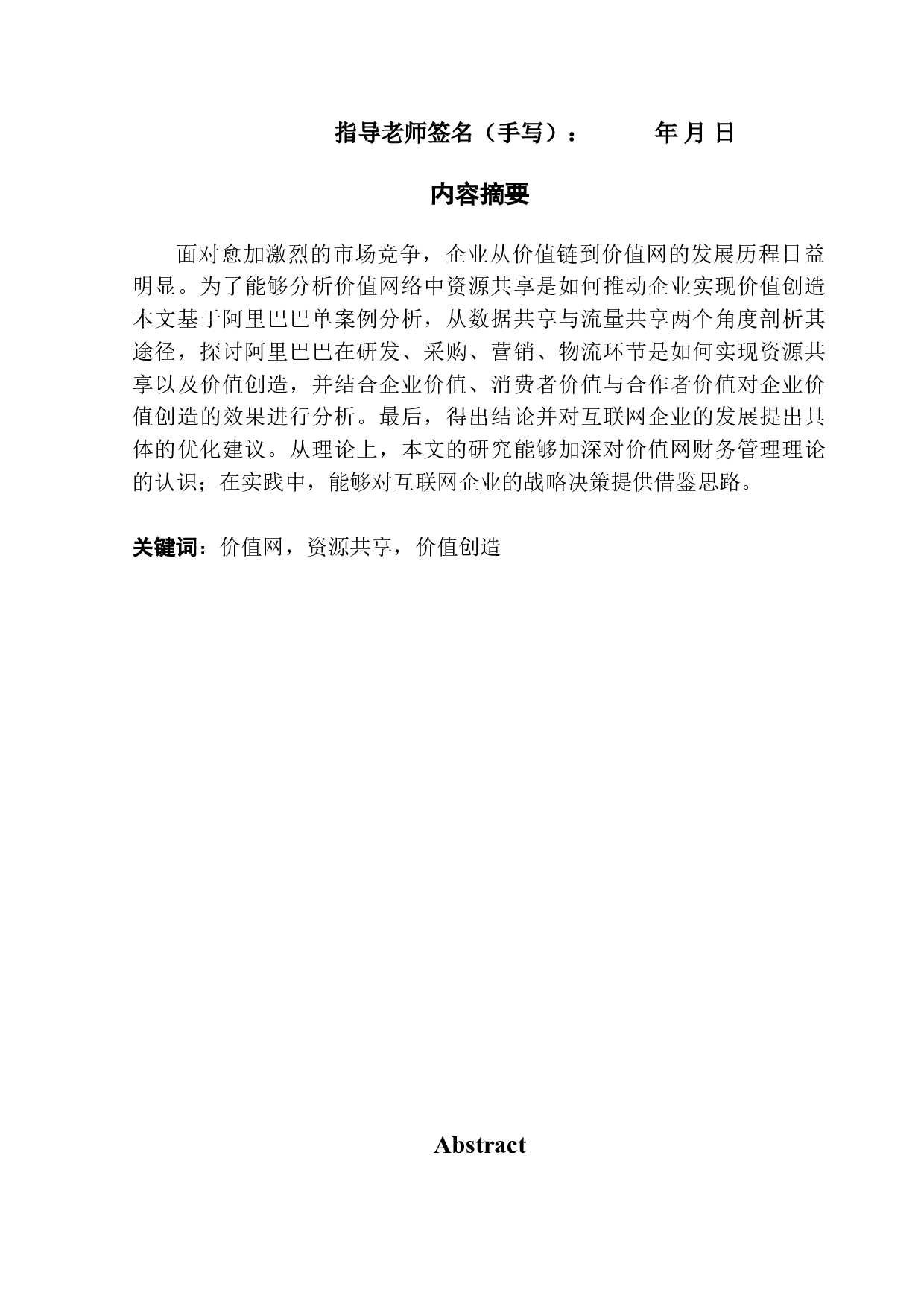 指导老师签名（手写）：　　年 月 日

内容摘要

面对愈加激烈的市场竞争，企业从价值链到价值网的发展历程日益明显。为了能够分析价值网络中资源共享是如何推动企业实现价值创造本文基于阿里巴巴单案例分析，从数据共享与流量共享两个角度剖析其途径，探讨阿里巴巴在研发、采购、营销、物流环节是如何实现资源共享以及价值创造，并结合企业价值、消费者价值与合作者价值对企业价值创造的效果进行分析。最后，得出结论并对互联网企业的发展提出具体的优化建议。从理论上，本文的研究能够加深对价值网财务管理理论的认识；在实践中，能够对互联网企业的战略决策提供借鉴思路。

关键词：价值网，资源共享，价值创造

Abstract